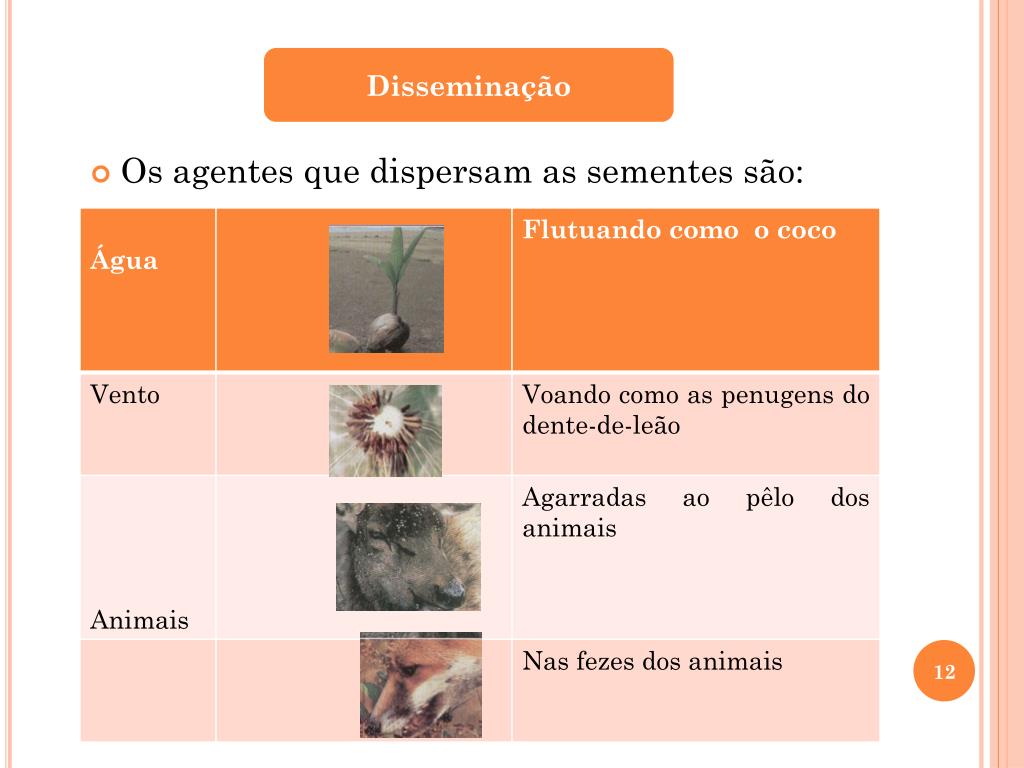 Disseminação

Os agentes que dispersam as sementes são:

| Água | | Flutuando como o coco |
|---|---|---|
| Vento | | Voando como as penugens do dente-de-leão |
| Animais | | Agarradas ao pêlo dos animais |
| | | Nas fezes dos animais |

12